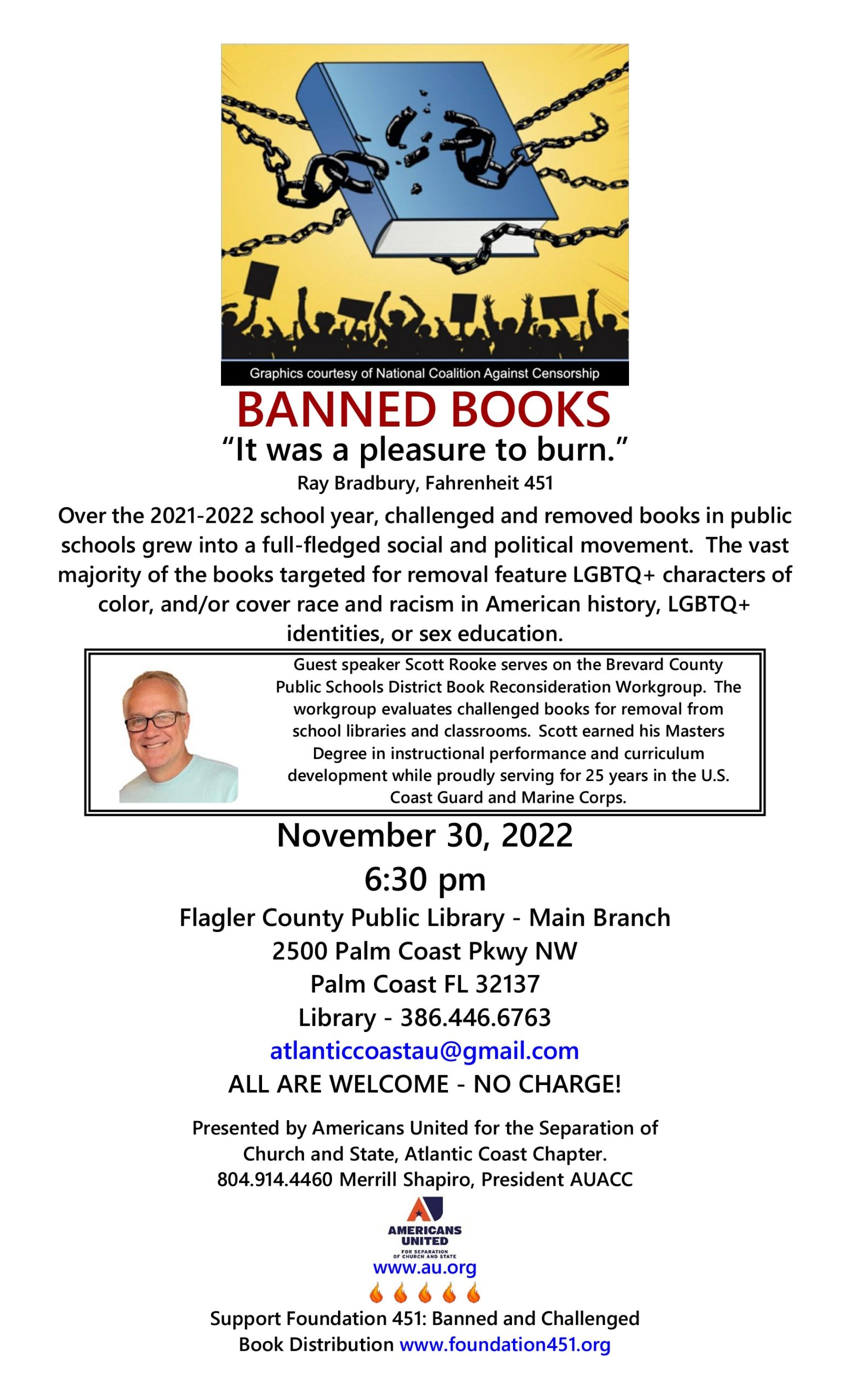 Graphics courtesy of National Coalition Against Censorship

BANNED BOOKS

“It was a pleasure to burn.”

Ray Bradbury, Fahrenheit 451

Over the 2021-2022 school year, challenged and removed books in public schools grew into a full-fledged social and political movement. The vast majority of the books targeted for removal feature LGBTQ+ characters of color, and/or cover race and racism in American history, LGBTQ+ identities, or sex education.

Guest speaker Scott Rooke serves on the Brevard County Public Schools District Book Reconsideration Workgroup. The workgroup evaluates challenged books for removal from school libraries and classrooms. Scott earned his Masters Degree in instructional performance and curriculum development while proudly serving for 25 years in the U.S. Coast Guard and Marine Corps.

November 30, 2022

6:30 pm

Flagler County Public Library - Main Branch

2500 Palm Coast Pkwy NW

Palm Coast FL 32137

Library - 386.446.6763

atlanticcoastau@gmail.com

ALL ARE WELCOME - NO CHARGE!

Presented by Americans United for the Separation of Church and State, Atlantic Coast Chapter.

804.914.4460 Merrill Shapiro, President AUACC

AMERICANS UNITED FOR SEPARATION OF CHURCH AND STATE

www.au.org

Support Foundation 451: Banned and Challenged Book Distribution www.foundation451.org